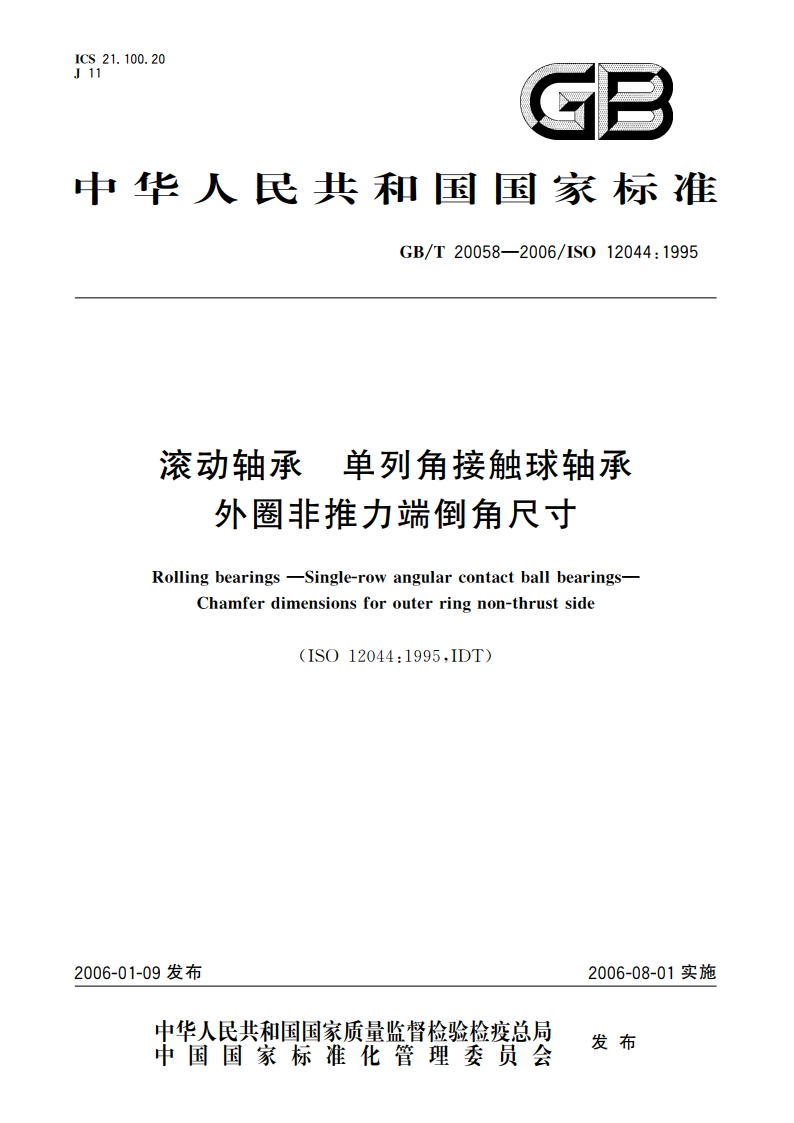 ICS 21.100.20
J 11

GB

中华人民共和国国家标准

GB/T 20058—2006/ISO 12044:1995

滚动轴承 单列角接触球轴承
外圈非推力端倒角尺寸

Rolling bearings —Single-row angular contact ball bearings—
Chamfer dimensions for outer ring non-thrust side

(ISO 12044:1995,IDT)

2006-01-09 发布

2006-08-01 实施

中华人民共和国国家质量监督检验检疫总局
中国国家标准化管理委员会
发布